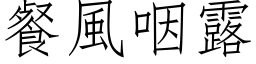 餐風咽露